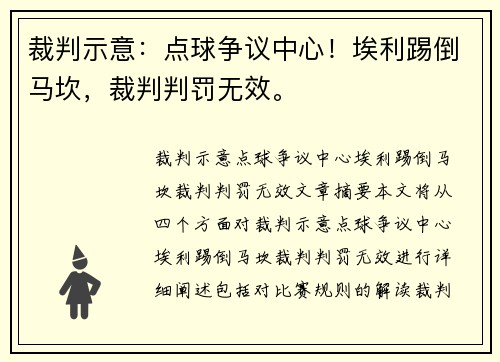 裁判示意：点球争议中心！埃利踢倒马坎，裁判判罚无效。

裁判示意点球争议中心埃利踢倒马坎裁判判罚无效文章摘要本文将从四个方面对裁判示意点球争议中心埃利踢倒马坎裁判判罚无效进行详细阐述包括对比赛规则的解读裁判